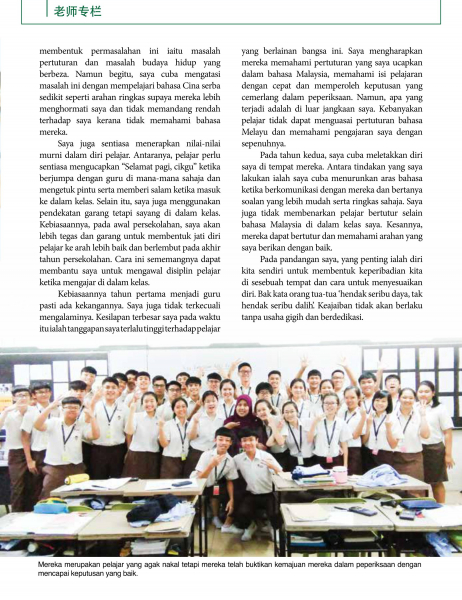 老师专栏

membentuk permasalahan ini iaitu masalah pertuturan dan masalah budaya hidup yang berbeza. Namun begitu, saya cuba mengatasi masalah ini dengan mempelajari bahasa Cina serba sedikit seperti arahan ringkas supaya mereka lebih menghormati saya dan tidak memandang rendah terhadap saya kerana tidak memahami bahasa mereka.

Saya juga sentiasa menerapkan nilai-nilai murni dalam diri pelajar. Antaranya, pelajar perlu sentiasa mengucapkan "Selamat pagi, cikgu" ketika berjumpa dengan guru di mana-mana sahaja dan mengetuk pintu serta memberi salam ketika masuk ke dalam kelas. Selain itu, saya juga menggunakan pendekatan garang tetapi sayang di dalam kelas. Kebiasaannya, pada awal persekolahan, saya akan lebih tegas dan garang untuk membentuk jati diri pelajar ke arah lebih baik dan berlembut pada akhir tahun persekolahan. Cara ini sememangnya dapat membantu saya untuk mengawal disiplin pelajar ketika mengajar di dalam kelas.

Kebiasaannya tahun pertama menjadi guru pasti ada kekangannya. Saya juga tidak terkecuali mengalaminya. Kesilapan terbesar saya pada waktu itu ialah tanggapan saya terlalu tinggi terhadap pelajar yang berlainan bangsa ini. Saya mengharapkan mereka memahami pertuturan yang saya ucapkan dalam bahasa Malaysia, memahami isi pelajaran dengan cepat dan memperoleh keputusan yang cemerlang dalam peperiksaan. Namun, apa yang terjadi adalah di luar jangkaan saya. Kebanyakan pelajar tidak dapat menguasai pertuturan bahasa Melayu dan memahami pengajaran saya dengan sepenuhnya.

Pada tahun kedua, saya cuba meletakkan diri saya di tempat mereka. Antara tindakan yang saya lakukan ialah saya cuba menurunkan aras bahasa ketika berkomunikasi dengan mereka dan bertanya soalan yang lebih mudah serta ringkas sahaja. Saya juga tidak membenarkan pelajar bertutur selain bahasa Malaysia di dalam kelas saya. Kesannya, mereka dapat bertutur dan memahami arahan yang saya berikan dengan baik.

Pada pandangan saya, yang penting ialah diri kita sendiri untuk membentuk keperibadian kita di sesebuah tempat dan cara untuk menyesuaikan diri. Bak kata orang tua-tua 'hendak seribu daya, tak hendak seribu dalih'. Keajaiban tidak akan berlaku tanpa usaha gigih dan berdedikasi.

Mereka merupakan pelajar yang agak nakal tetapi mereka telah buktikan kemajuan mereka dalam peperiksaan dengan mencapai keputusan yang baik.